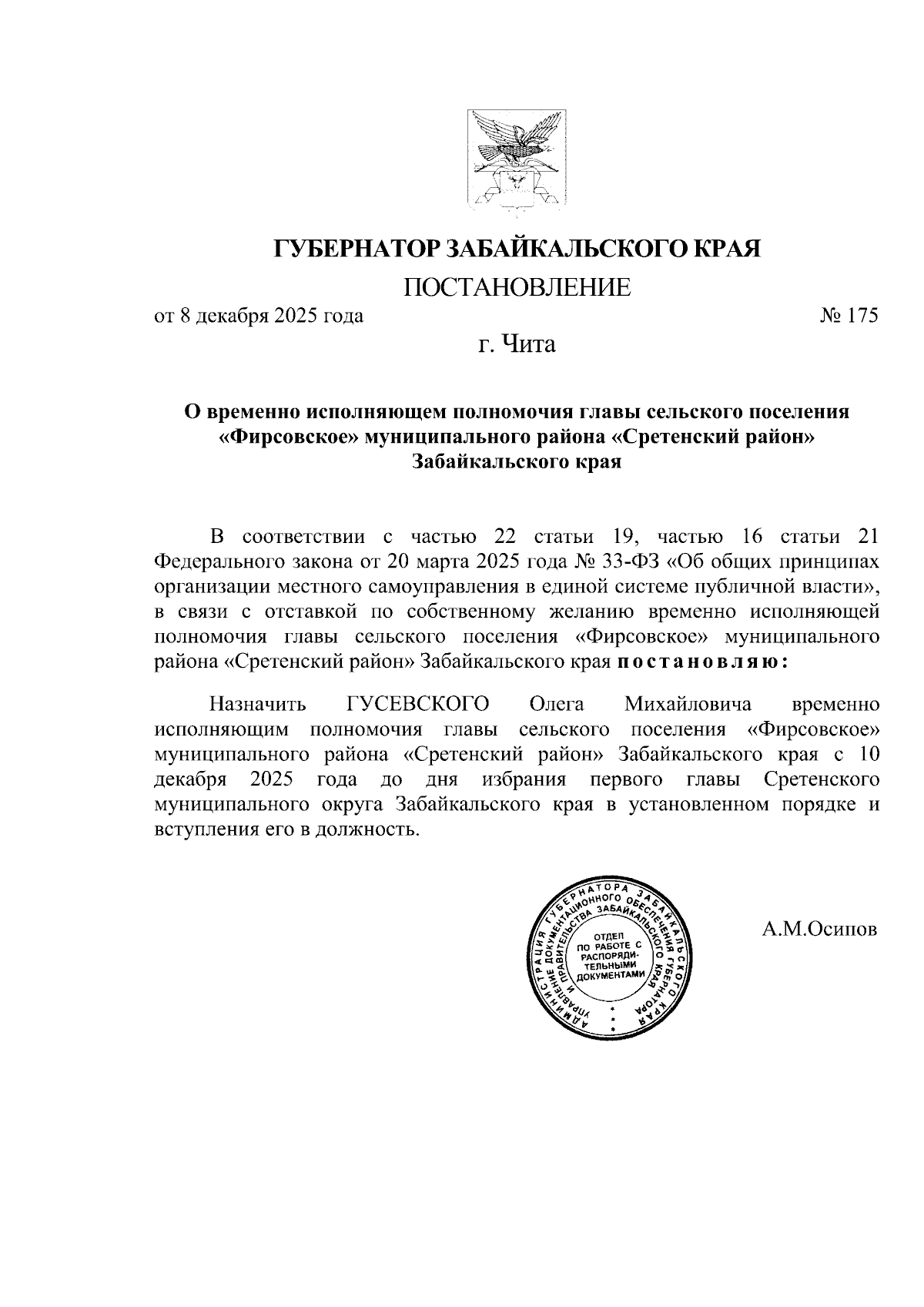 ГУБЕРНАТОР ЗАБАЙКАЛЬСКОГО КРАЯ

ПОСТАНОВЛЕНИЕ

от 8 декабря 2025 года № 175

г. Чита

О временно исполняющем полномочия главы сельского поселения «Фирсовское» муниципального района «Сретенский район» Забайкальского края

В соответствии с частью 22 статьи 19, частью 16 статьи 21 Федерального закона от 20 марта 2025 года № 33-ФЗ «Об общих принципах организации местного самоуправления в единой системе публичной власти», в связи с отставкой по собственному желанию временно исполняющей полномочия главы сельского поселения «Фирсовское» муниципального района «Сретенский район» Забайкальского края постановляю:

Назначить ГУСЕВСКОГО Олега Михайловича временно исполняющим полномочия главы сельского поселения «Фирсовское» муниципального района «Сретенский район» Забайкальского края с 10 декабря 2025 года до дня избрания первого главы Сретенского муниципального округа Забайкальского края в установленном порядке и вступления его в должность.

АДМИНИСТРАЦИЯ ГУБЕРНАТОРА ЗАБАЙКАЛЬСКОГО КРАЯ УПРАВЛЕНИЕ ДОКУМЕНТАЦИОННОГО ОБЕСПЕЧЕНИЯ ГУБЕРНАТОРА И ПРАВИТЕЛЬСТВА ЗАБАЙКАЛЬСКОГО КРАЯ
ОТДЕЛ ПО РАБОТЕ С РАСПОРЯДИТЕЛЬНЫМИ ДОКУМЕНТАМИ

А.М.Осипов